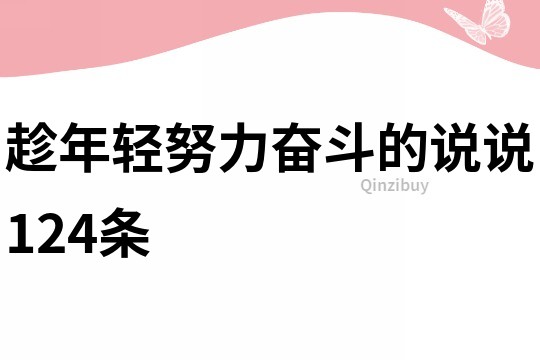 趁年轻努力奋斗的说说124条

Qinzibuy